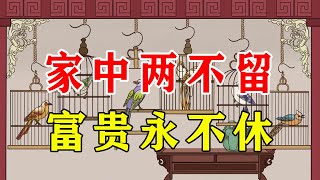 家中两不留

富贵永不休